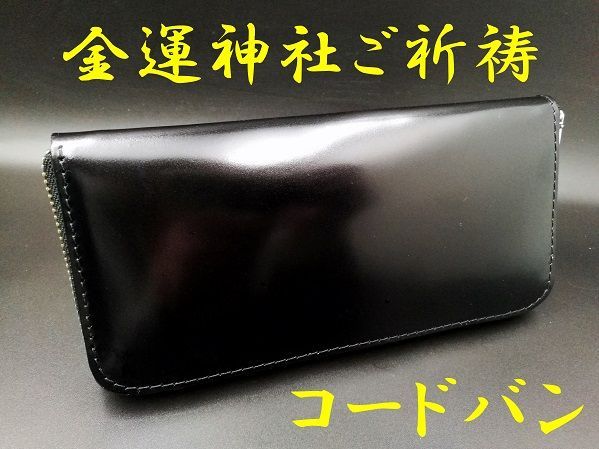 金運神社ご祈祷

コードバン